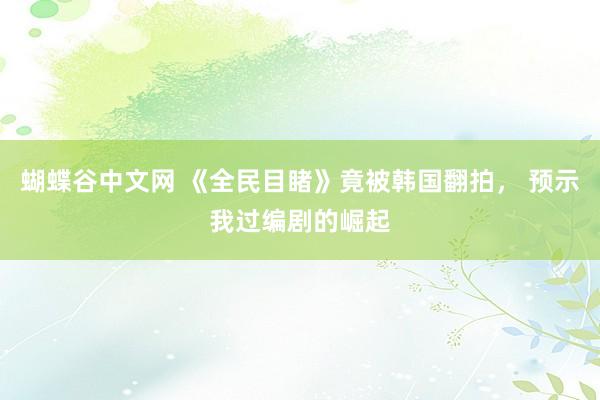 蝴蝶谷中文网 《全民目睹》竟被韩国翻拍， 预示我过编剧的崛起